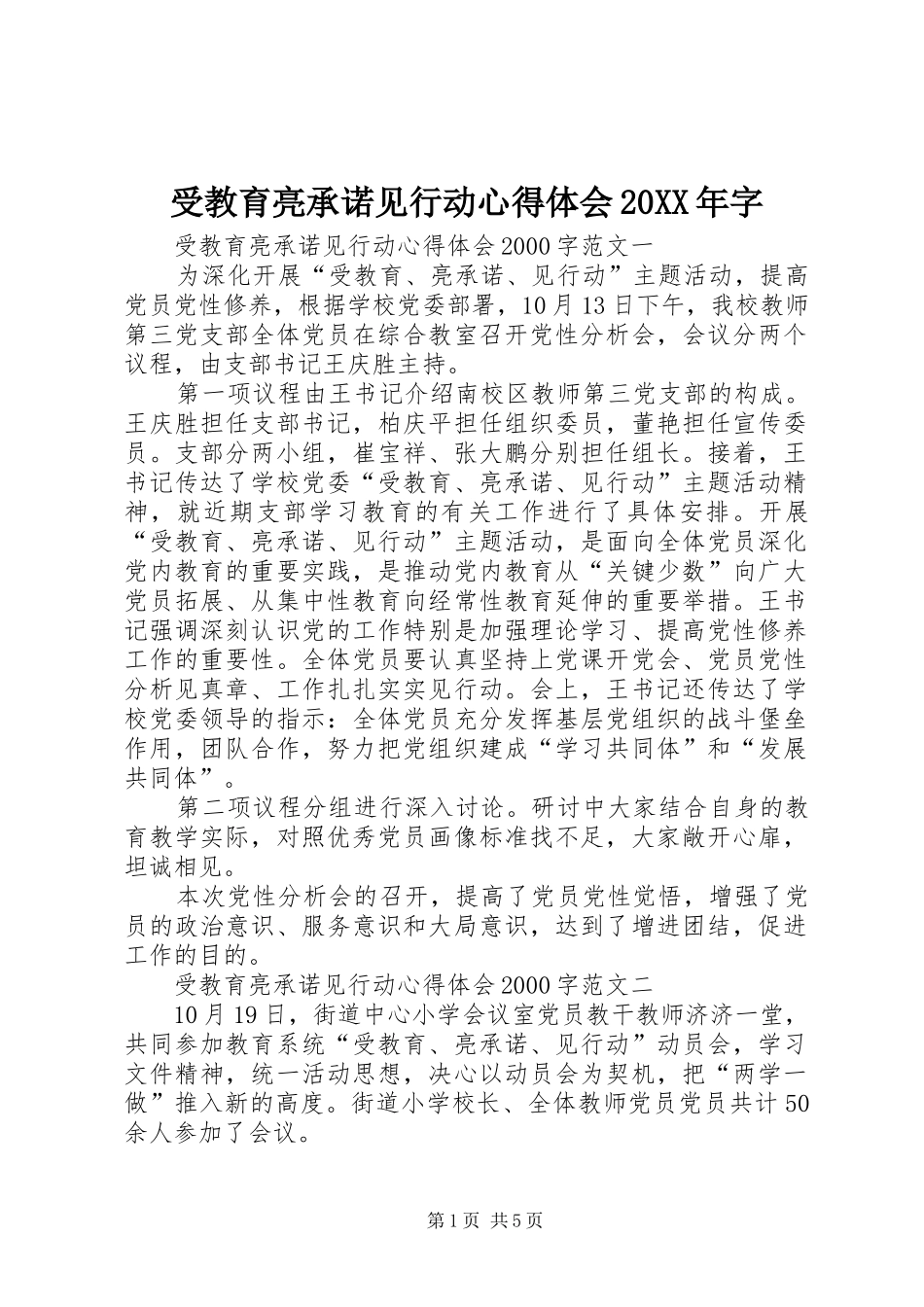 受教育亮承诺见行动心得体会20XX年字

受教育亮承诺见行动心得体会2000字范文一

为深化开展“受教育、亮承诺、见行动”主题活动，提高党员党性修养，根据学校党委部署，10月13日下午，我校教师第三党支部全体党员在综合教室召开党性分析会，会议分两个议程，由支部书记王庆胜主持。

第一项议程由王书记介绍南校区教师第三党支部的构成。王庆胜担任支部书记，柏庆平担任组织委员，董艳担任宣传委员。支部分两小组，崔宝祥、张大鹏分别担任组长。接着，王书记传达了学校党委“受教育、亮承诺、见行动”主题活动精神，就近期支部学习教育的有关工作进行了具体安排。开展“受教育、亮承诺、见行动”主题活动，是面向全体党员深化党内教育的重要实践，是推动党内教育从“关键少数”向广大党员拓展、从集中性教育向经常性教育延伸的重要举措。王书记强调深刻认识党的工作特别是加强理论学习、提高党性修养工作的重要性。全体党员要认真坚持上党课开党会、党员党性分析见真章、工作扎扎实实见行动。会上，王书记还传达了学校党委领导的指示：全体党员充分发挥基层党组织的战斗堡垒作用，团队合作，努力把党组织建成“学习共同体”和“发展共同体”。

第二项议程分组进行深入讨论。研讨中大家结合自身的教育教学实际，对照优秀党员画像标准找不足，大家敞开心扉，坦诚相见。

本次党性分析会的召开，提高了党员党性觉悟，增强了党员的政治意识、服务意识和大局意识，达到了增进团结，促进工作的目的。

受教育亮承诺见行动心得体会2000字范文二

10月19日，街道中心小学会议室党员教干教师济济一堂，共同参加教育系统“受教育、亮承诺、见行动”动员会，学习文件精神，统一活动思想，决心以动员会为契机，把“两学一做”推入新的高度。街道小学校长、全体教师党员党员共计50余人参加了会议。

第1页 共5页